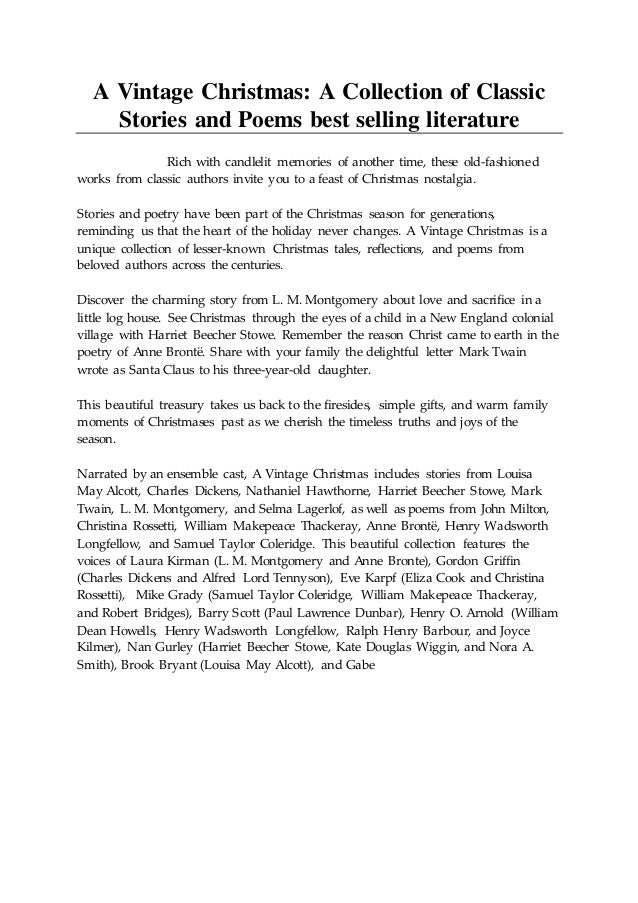 A Vintage Christmas: A Collection of Classic Stories and Poems best selling literature

Rich with candlelit memories of another time, these old-fashioned works from classic authors invite you to a feast of Christmas nostalgia.

Stories and poetry have been part of the Christmas season for generations, reminding us that the heart of the holiday never changes. A Vintage Christmas is a unique collection of lesser-known Christmas tales, reflections, and poems from beloved authors across the centuries.

Discover the charming story from L. M. Montgomery about love and sacrifice in a little log house. See Christmas through the eyes of a child in a New England colonial village with Harriet Beecher Stowe. Remember the reason Christ came to earth in the poetry of Anne Brontë. Share with your family the delightful letter Mark Twain wrote as Santa Claus to his three-year-old daughter.

This beautiful treasury takes us back to the firesides, simple gifts, and warm family moments of Christmases past as we cherish the timeless truths and joys of the season.

Narrated by an ensemble cast, A Vintage Christmas includes stories from Louisa May Alcott, Charles Dickens, Nathaniel Hawthorne, Harriet Beecher Stowe, Mark Twain, L. M. Montgomery, and Selma Lagerlof, as well as poems from John Milton, Christina Rossetti, William Makepeace Thackeray, Anne Brontë, Henry Wadsworth Longfellow, and Samuel Taylor Coleridge. This beautiful collection features the voices of Laura Kirman (L. M. Montgomery and Anne Bronte), Gordon Griffin (Charles Dickens and Alfred Lord Tennyson), Eve Karpf (Eliza Cook and Christina Rossetti), Mike Grady (Samuel Taylor Coleridge, William Makepeace Thackeray, and Robert Bridges), Barry Scott (Paul Lawrence Dunbar), Henry O. Arnold (William Dean Howells, Henry Wadsworth Longfellow, Ralph Henry Barbour, and Joyce Kilmer), Nan Gurley (Harriet Beecher Stowe, Kate Douglas Wiggin, and Nora A. Smith), Brook Bryant (Louisa May Alcott), and Gabe